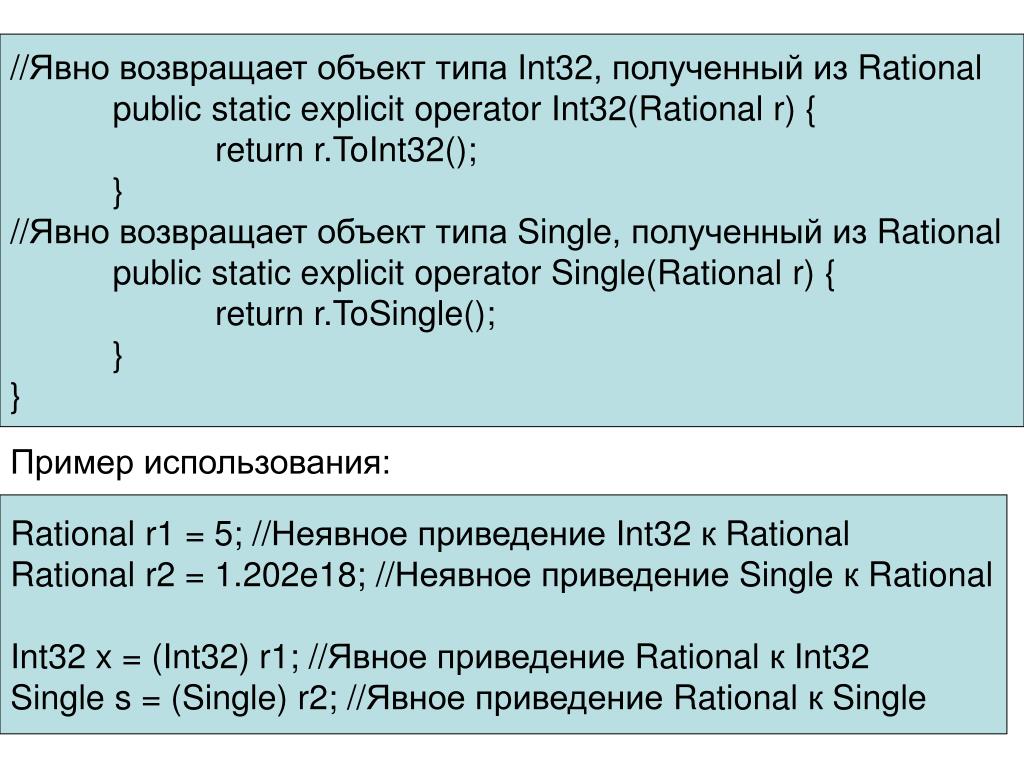 //Явно возвращает объект типа Int32, полученный из Rational
public static explicit operator Int32(Rational r) {
return r.ToInt32();
}
//Явно возвращает объект типа Single, полученный из Rational
public static explicit operator Single(Rational r) {
return r.ToSingle();
}
}

Пример использования:

Rational r1 = 5; //Неявное приведение Int32 к Rational
Rational r2 = 1.202e18; //Неявное приведение Single к Rational

Int32 x = (Int32) r1; //Явное приведение Rational к Int32
Single s = (Single) r2; //Явное приведение Rational к Single